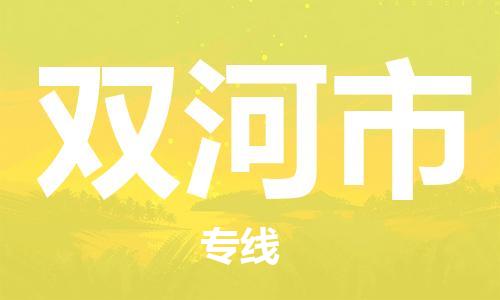 双河市

专线